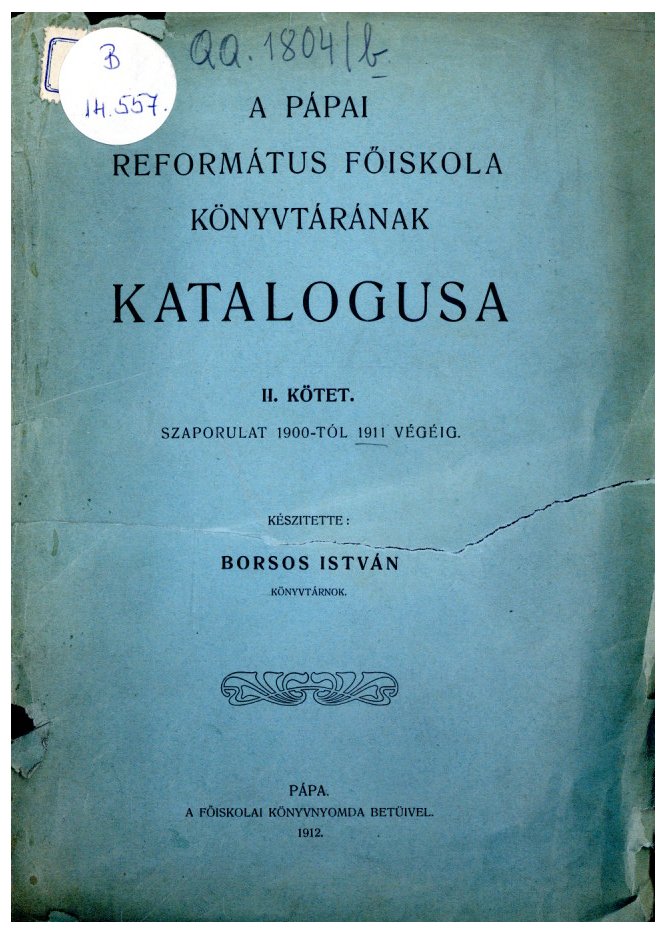 B
14.557.

QQ.1804/b

A PÁPAI
REFORMÁTUS FŐISKOLA
KÖNYVTÁRÁNAK
KATALOGUSA

II. KÖTET.
SZAPORULAT 1900-TÓL 1911 VÉGÉIG.

KÉSZITETTE:
BORSOS ISTVÁN
KÖNYVTÁRNOK.

PÁPA.
A FŐISKOLAI KÖNYVNYOMDA BETŰIVEL.
1912.